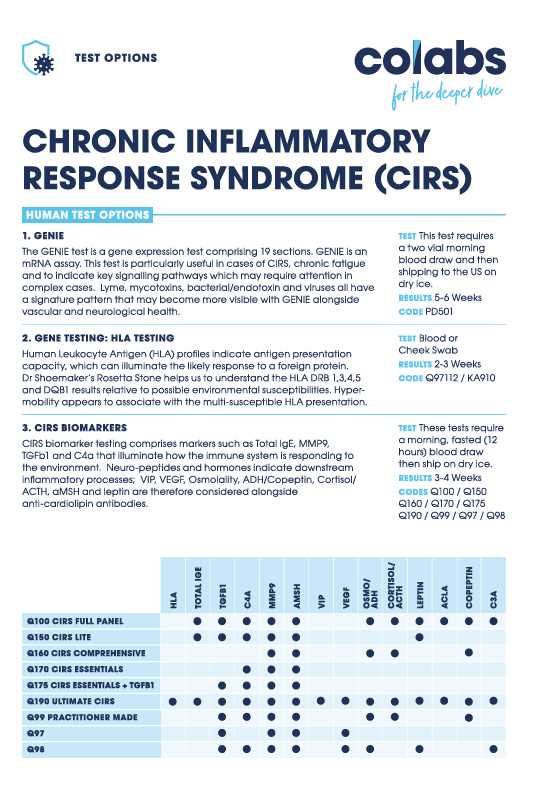 TEST OPTIONS

colabs
for the deeper dive

CHRONIC INFLAMMATORY RESPONSE SYNDROME (CIRS)

HUMAN TEST OPTIONS

1. GENIE

The GENIE test is a gene expression test comprising 19 sections. GENIE is an mRNA assay. This test is particularly useful in cases of CIRS, chronic fatigue and to indicate key signalling pathways which may require attention in complex cases. Lyme, mycotoxins, bacterial/endotoxin and viruses all have a signature pattern that may become more visible with GENIE alongside vascular and neurological health.

TEST This test requires a two vial morning blood draw and then shipping to the US on dry ice.
RESULTS 5-6 Weeks
CODE PD501

2. GENE TESTING: HLA TESTING

Human Leukocyte Antigen (HLA) profiles indicate antigen presentation capacity, which can illuminate the likely response to a foreign protein. Dr Shoemaker's Rosetta Stone helps us to understand the HLA DRB 1,3,4,5 and DQB1 results relative to possible environmental susceptibilities. Hypermobility appears to associate with the multi-susceptible HLA presentation.

TEST Blood or Cheek Swab
RESULTS 2-3 Weeks
CODE Q97112 / KA910

3. CIRS BIOMARKERS

CIRS biomarker testing comprises markers such as Total IgE, MMP9, TGFb1 and C4a that illuminate how the immune system is responding to the environment. Neuro-peptides and hormones indicate downstream inflammatory processes; VIP, VEGF, Osmolality, ADH/Copeptin, Cortisol/ACTH, aMSH and leptin are therefore considered alongside anti-cardiolipin antibodies.

TEST These tests require a morning, fasted (12 hours) blood draw then ship on dry ice.
RESULTS 3-4 Weeks
CODES Q100 / Q150 Q160 / Q170 / Q175 Q190 / Q99 / Q97 / Q98

| | HLA | TOTAL IGE | TGFB1 | C4A | MMP9 | AMSH | VIP | VEGF | OSMO/ ADH | CORTISOL/ ACTH | LEPTIN | ACLA | COPEPTIN | C3A |
|---|---|---|---|---|---|---|---|---|---|---|---|---|---|---|
| Q100 CIRS FULL PANEL | | ● | ● | ● | ● | ● | | | ● | ● | ● | ● | ● | ● |
| Q150 CIRS LITE | | ● | ● | ● | ● | ● | | | | | ● | | | |
| Q160 CIRS COMPREHENSIVE | | | | | ● | ● | | | ● | ● | | | ● | |
| Q170 CIRS ESSENTIALS | | | | ● | ● | ● | | | | | | | | |
| Q175 CIRS ESSENTIALS + TGFB1 | | | ● | ● | ● | ● | | | | | | | | |
| Q190 ULTIMATE CIRS | ● | ● | ● | ● | ● | ● | ● | ● | ● | ● | ● | ● | ● | ● |
| Q99 PRACTITIONER MADE | | | ● | ● | ● | ● | | | ● | ● | | | ● | |
| Q97 | | | ● | | ● | ● | | ● | | | | | | |
| Q98 | | | ● | ● | ● | ● | | ● | ● | | ● | | | ● |